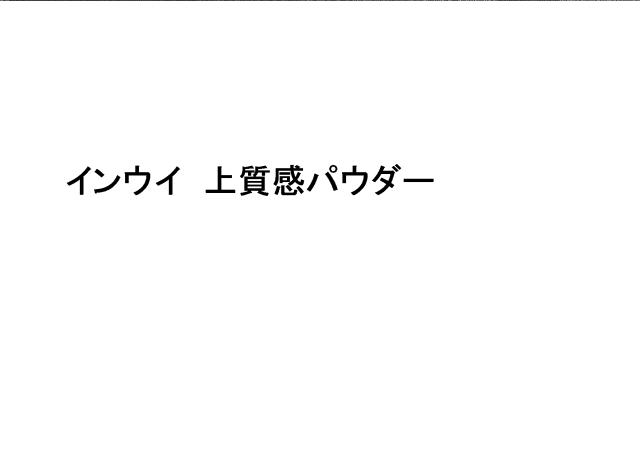 インウイ　上質感パウダー